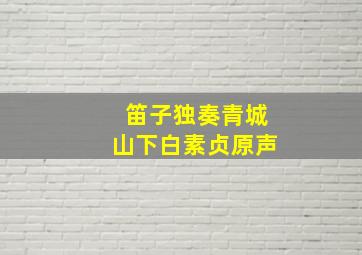 笛子独奏青城
山下白素贞原声